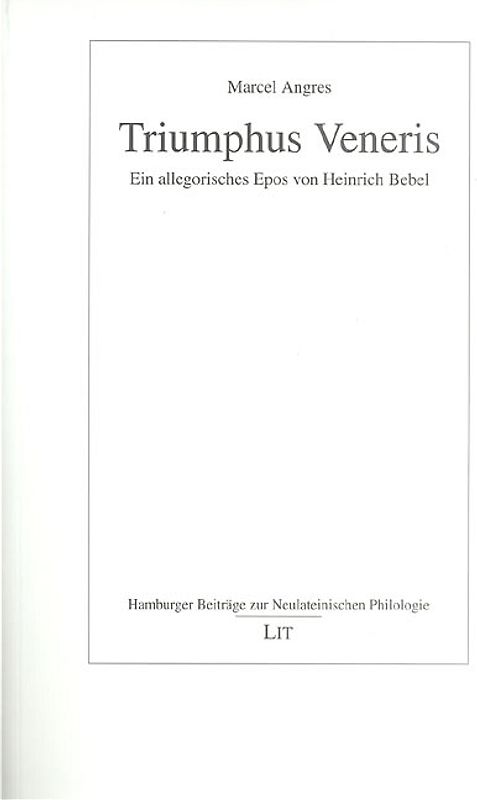 Marcel Angres

Triumphus Veneris

Ein allegorisches Epos von Heinrich Bebel

Hamburger Beiträge zur Neulateinischen Philologie

LIT